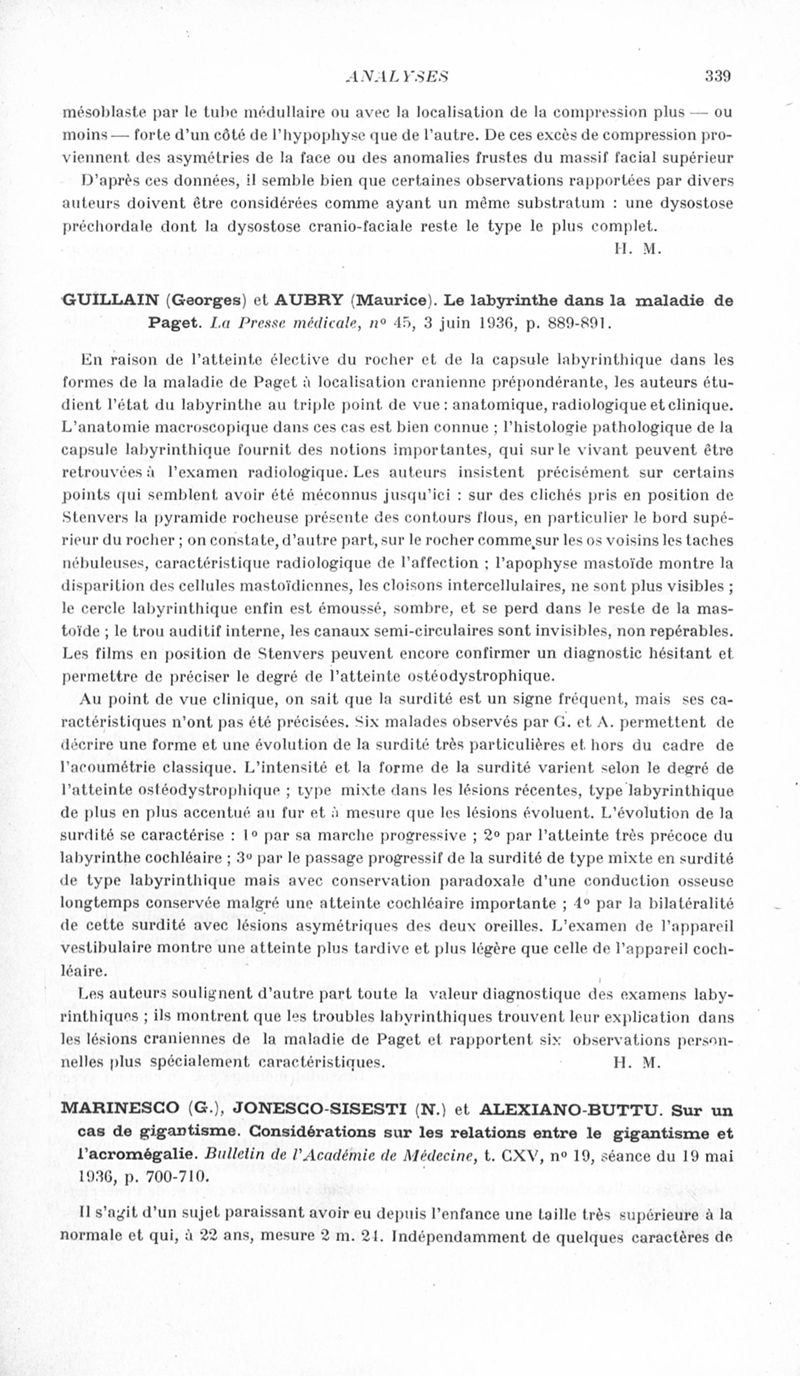 ANALYSES 339

mésoblaste par le tube médullaire ou avec la localisation de la compression plus — ou moins — forte d'un côté de l'hypophyse que de l'autre. De ces excès de compression proviennent des asymétries de la face ou des anomalies frustes du massif facial supérieur

D'après ces données, il semble bien que certaines observations rapportées par divers auteurs doivent être considérées comme ayant un même substratum : une dysostose préchordale dont la dysostose cranio-faciale reste le type le plus complet.

H. M.

GUILLAIN (Georges) et AUBRY (Maurice). Le labyrinthe dans la maladie de Paget. La Presse médicale, n° 45, 3 juin 1936, p. 889-891.

En raison de l'atteinte élective du rocher et de la capsule labyrinthique dans les formes de la maladie de Paget à localisation cranienne prépondérante, les auteurs étudient l'état du labyrinthe au triple point de vue : anatomique, radiologique et clinique. L'anatomie macroscopique dans ces cas est bien connue ; l'histologie pathologique de la capsule labyrinthique fournit des notions importantes, qui sur le vivant peuvent être retrouvées à l'examen radiologique. Les auteurs insistent précisément sur certains points qui semblent avoir été méconnus jusqu'ici : sur des clichés pris en position de Stenvers la pyramide rocheuse présente des contours flous, en particulier le bord supérieur du rocher ; on constate, d'autre part, sur le rocher comme sur les os voisins les taches nébuleuses, caractéristique radiologique de l'affection ; l'apophyse mastoïde montre la disparition des cellules mastoïdiennes, les cloisons intercellulaires, ne sont plus visibles ; le cercle labyrinthique enfin est émoussé, sombre, et se perd dans le reste de la mastoïde ; le trou auditif interne, les canaux semi-circulaires sont invisibles, non repérables. Les films en position de Stenvers peuvent encore confirmer un diagnostic hésitant et permettre de préciser le degré de l'atteinte ostéodystrophique.

Au point de vue clinique, on sait que la surdité est un signe fréquent, mais ses caractéristiques n'ont pas été précisées. Six malades observés par G. et A. permettent de décrire une forme et une évolution de la surdité très particulières et hors du cadre de l'acoumétrie classique. L'intensité et la forme de la surdité varient selon le degré de l'atteinte ostéodystrophique ; type mixte dans les lésions récentes, type labyrinthique de plus en plus accentué au fur et à mesure que les lésions évoluent. L'évolution de la surdité se caractérise : 1° par sa marche progressive ; 2° par l'atteinte très précoce du labyrinthe cochléaire ; 3° par le passage progressif de la surdité de type mixte en surdité de type labyrinthique mais avec conservation paradoxale d'une conduction osseuse longtemps conservée malgré une atteinte cochléaire importante ; 4° par la bilatéralité de cette surdité avec lésions asymétriques des deux oreilles. L'examen de l'appareil vestibulaire montre une atteinte plus tardive et plus légère que celle de l'appareil cochléaire.

Les auteurs soulignent d'autre part toute la valeur diagnostique des examens labyrinthiques ; ils montrent que les troubles labyrinthiques trouvent leur explication dans les lésions craniennes de la maladie de Paget et rapportent six observations personnelles plus spécialement caractéristiques.

H. M.

MARINESCO (G.), JONESCO-SISESTI (N.) et ALEXIANO-BUTTU. Sur un cas de gigantisme. Considérations sur les relations entre le gigantisme et l'acromégalie. Bulletin de l'Académie de Médecine, t. CXV, n° 19, séance du 19 mai 1936, p. 700-710.

Il s'agit d'un sujet paraissant avoir eu depuis l'enfance une taille très supérieure à la normale et qui, à 22 ans, mesure 2 m. 21. Indépendamment de quelques caractères de